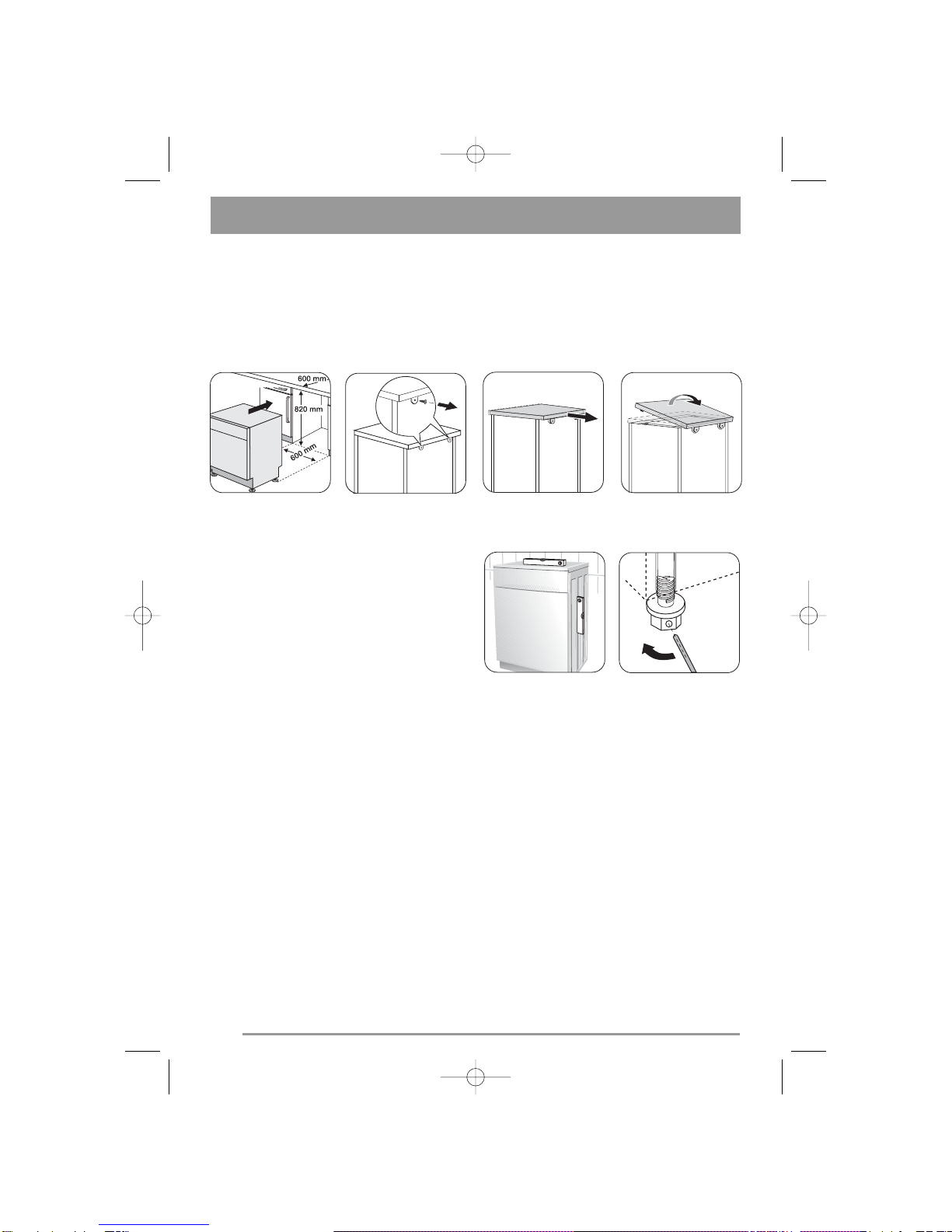 600 mm
820 mm
600 mm